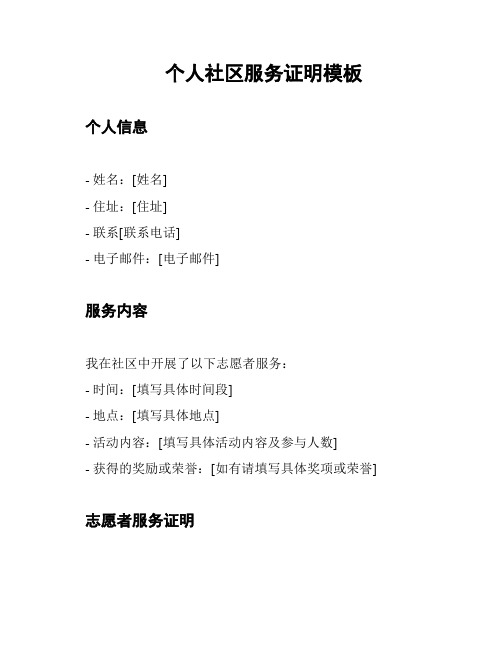 个人社区服务证明模板

个人信息

- 姓名：[姓名]
- 住址：[住址]
- 联系[联系电话]
- 电子邮件：[电子邮件]

服务内容

我在社区中开展了以下志愿者服务：
- 时间：[填写具体时间段]
- 地点：[填写具体地点]
- 活动内容：[填写具体活动内容及参与人数]
- 获得的奖励或荣誉：[如有请填写具体奖项或荣誉]

志愿者服务证明